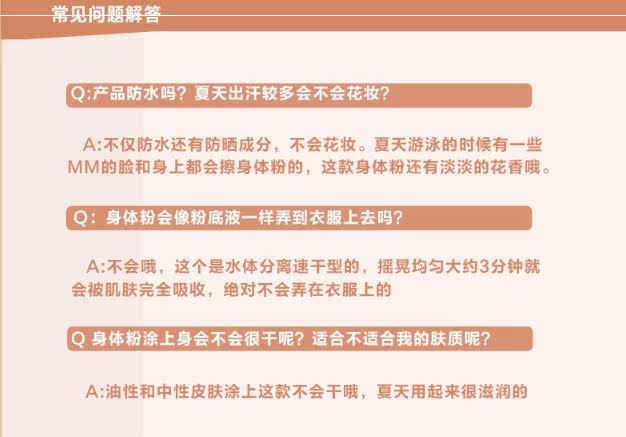 常见问题解答

Q:产品防水吗？夏天出汗较多会不会花妆？

A:不仅防水还有防晒成分，不会花妆。夏天游泳的时候有一些MM的脸和身上都会擦身体粉的，这款身体粉还有淡淡的花香哦。

Q：身体粉会像粉底液一样弄到衣服上去吗？

A:不会哦，这个是水体分离速干型的，摇晃均匀大约3分钟就会被肌肤完全吸收，绝对不会弄在衣服上的

Q 身体粉涂上身会不会很干呢？适合不适合我的肤质呢？

A:油性和中性皮肤涂上这款不会干哦，夏天用起来很滋润的